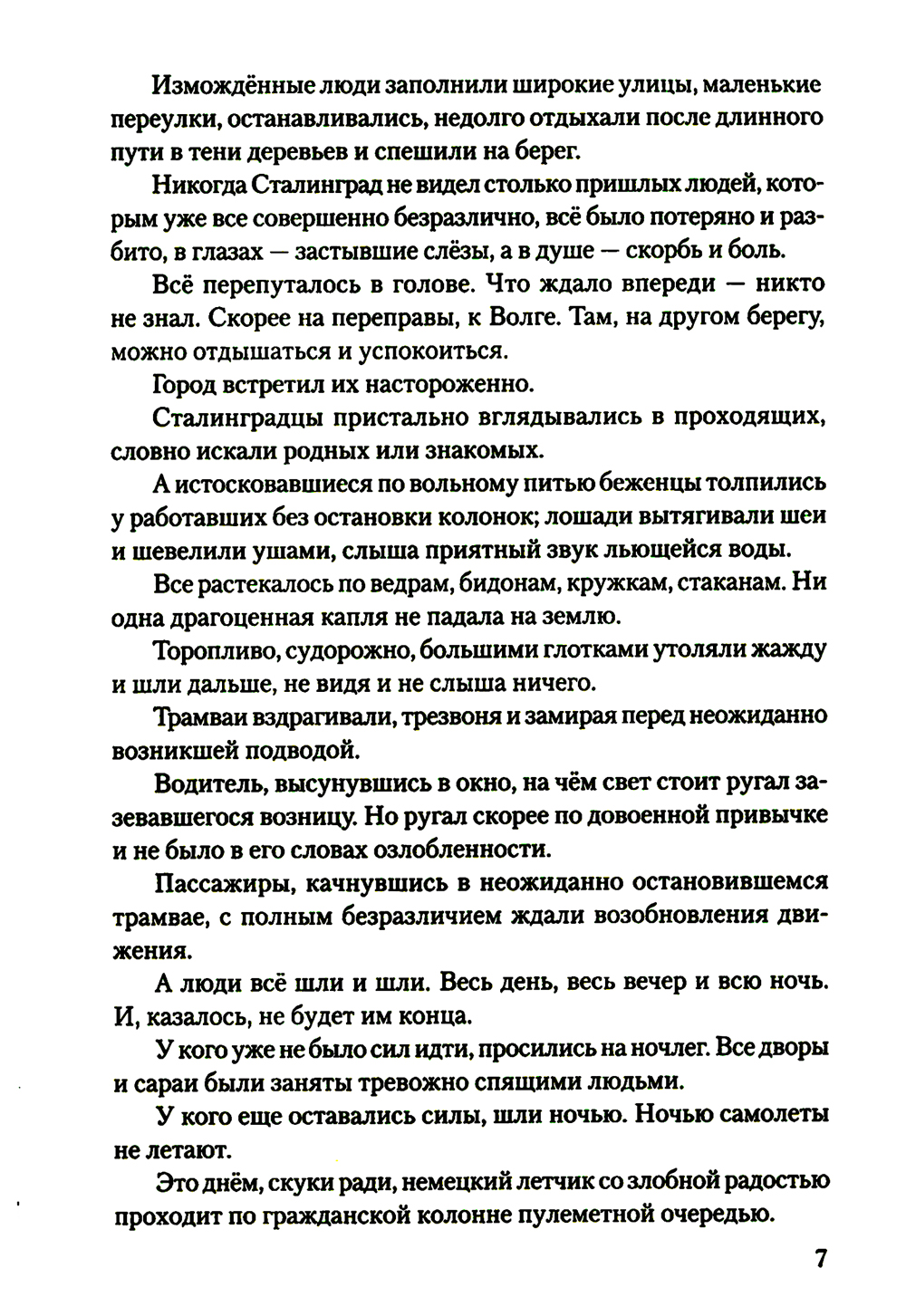 Измождённые люди заполнили широкие улицы, маленькие переулки, останавливались, недолго отдыхали после длинного пути в тени деревьев и спешили на берег.

Никогда Сталинград не видел столько пришлых людей, которым уже все совершенно безразлично, всё было потеряно и разбито, в глазах — застывшие слёзы, а в душе — скорбь и боль.

Всё перепуталось в голове. Что ждало впереди — никто не знал. Скорее на переправы, к Волге. Там, на другом берегу, можно отдышаться и успокоиться.

Город встретил их настороженно.

Сталинградцы пристально вглядывались в проходящих, словно искали родных или знакомых.

А истосковавшиеся по вольному питью беженцы толпились у работавших без остановки колонок; лошади вытягивали шеи и шевелили ушами, слыша приятный звук льющейся воды.

Все растекалось по ведрам, бидонам, кружкам, стаканам. Ни одна драгоценная капля не падала на землю.

Торопливо, судорожно, большими глотками утоляли жажду и шли дальше, не видя и не слыша ничего.

Трамваи вздрагивали, трезвоня и замирая перед неожиданно возникшей подводой.

Водитель, высунувшись в окно, на чём свет стоит ругал зазевавшегося возницу. Но ругал скорее по довоенной привычке и не было в его словах озлобленности.

Пассажиры, качнувшись в неожиданно остановившемся трамвае, с полным безразличием ждали возобновления движения.

А люди всё шли и шли. Весь день, весь вечер и всю ночь. И, казалось, не будет им конца.

У кого уже не было сил идти, просились на ночлег. Все дворы и сараи были заняты тревожно спящими людьми.

У кого еще оставались силы, шли ночью. Ночью самолеты не летают.

Это днём, скуки ради, немецкий летчик со злобной радостью проходит по гражданской колонне пулеметной очередью.

7